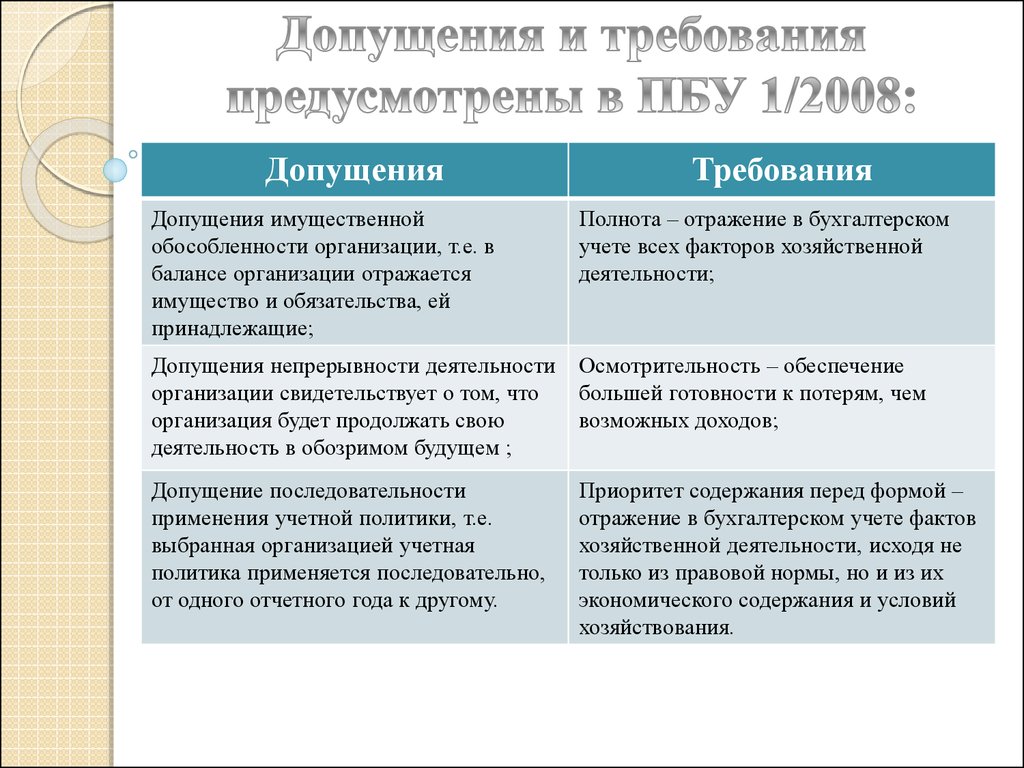 Допущения и требования предусмотрены в ПБУ 1/2008:

| Допущения | Требования |
|---|---|
| Допущения имущественной обособленности организации, т.е. в балансе организации отражается имущество и обязательства, ей принадлежащие; | Полнота – отражение в бухгалтерском учете всех факторов хозяйственной деятельности; |
| Допущения непрерывности деятельности организации свидетельствует о том, что организация будет продолжать свою деятельность в обозримом будущем ; | Осмотрительность – обеспечение большей готовности к потерям, чем возможных доходов; |
| Допущение последовательности применения учетной политики, т.е. выбранная организацией учетная политика применяется последовательно, от одного отчетного года к другому. | Приоритет содержания перед формой – отражение в бухгалтерском учете фактов хозяйственной деятельности, исходя не только из правовой нормы, но и из их экономического содержания и условий хозяйствования. |